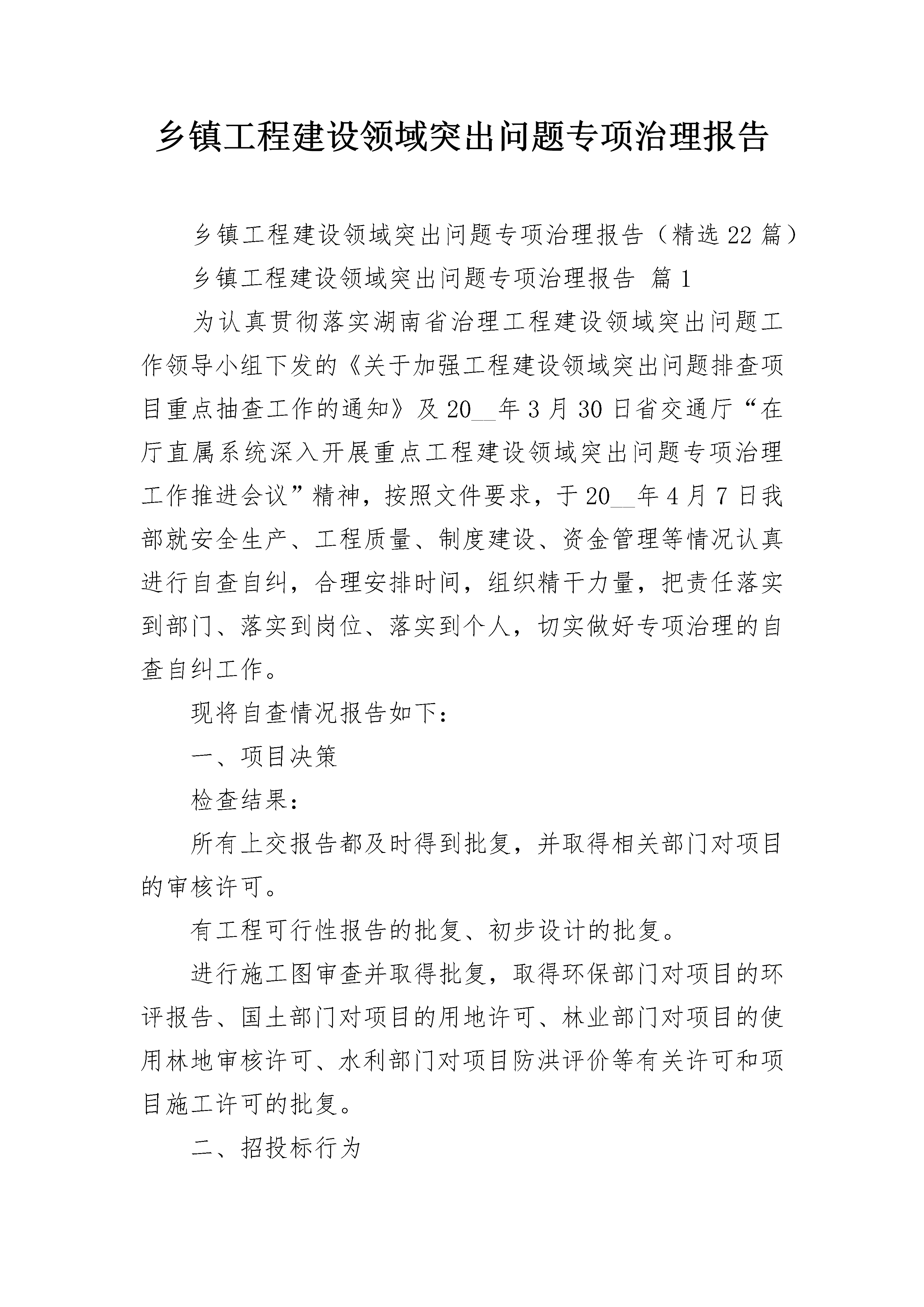 乡镇工程建设领域突出问题专项治理报告

乡镇工程建设领域突出问题专项治理报告（精选22篇）

乡镇工程建设领域突出问题专项治理报告 篇1

为认真贯彻落实湖南省治理工程建设领域突出问题工作领导小组下发的《关于加强工程建设领域突出问题排查项目重点抽查工作的通知》及20__年3月30日省交通厅“在厅直属系统深入开展重点工程建设领域突出问题专项治理工作推进会议”精神，按照文件要求，于20__年4月7日我部就安全生产、工程质量、制度建设、资金管理等情况认真进行自查自纠，合理安排时间，组织精干力量，把责任落实到部门、落实到岗位、落实到个人，切实做好专项治理的自查自纠工作。

现将自查情况报告如下：

一、项目决策

检查结果：

所有上交报告都及时得到批复，并取得相关部门对项目的审核许可。

有工程可行性报告的批复、初步设计的批复。

进行施工图审查并取得批复，取得环保部门对项目的环评报告、国土部门对项目的用地许可、林业部门对项目的使用林地审核许可、水利部门对项目防洪评价等有关许可和项目施工许可的批复。

二、招投标行为